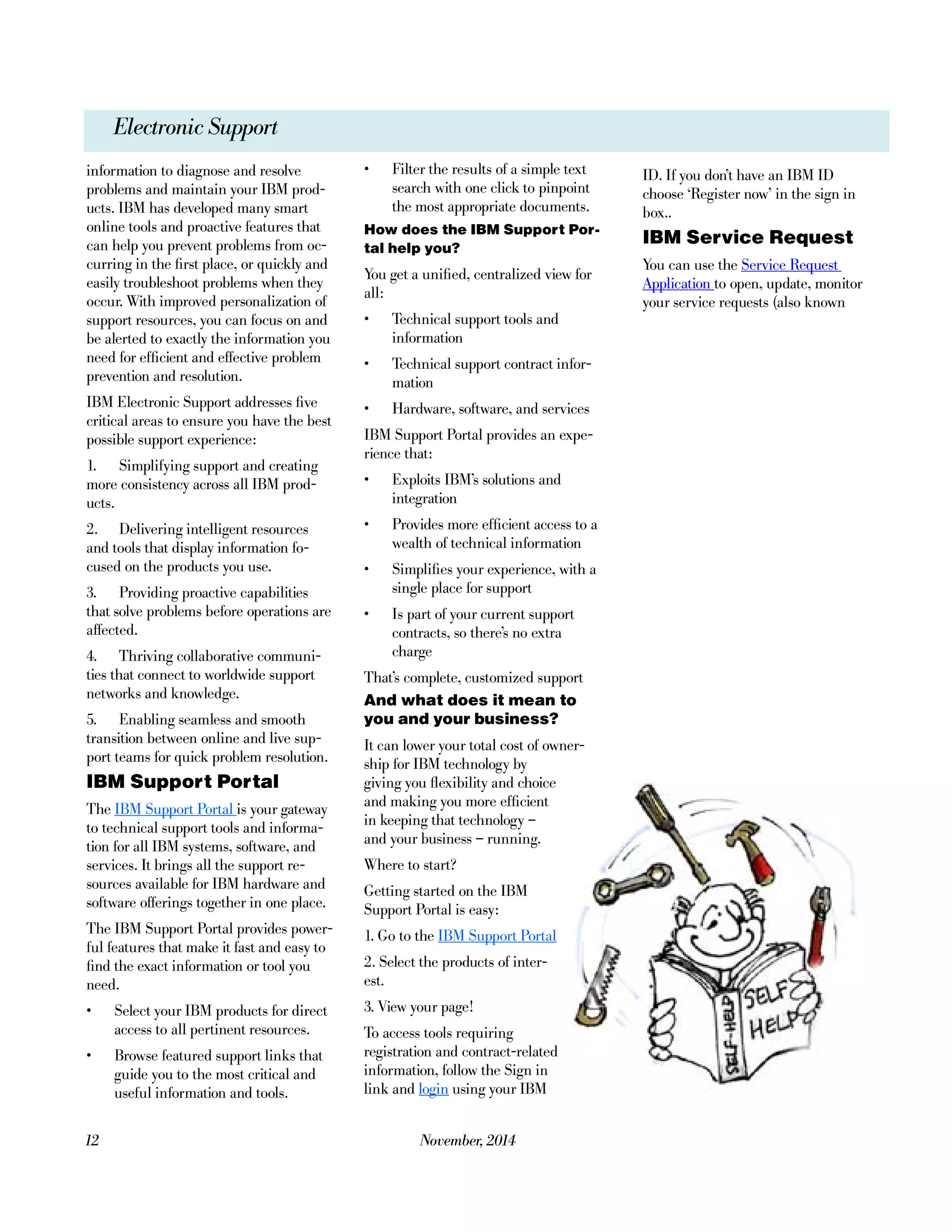 Electronic Support

information to diagnose and resolve problems and maintain your IBM products. IBM has developed many smart online tools and proactive features that can help you prevent problems from occurring in the first place, or quickly and easily troubleshoot problems when they occur. With improved personalization of support resources, you can focus on and be alerted to exactly the information you need for efficient and effective problem prevention and resolution.

IBM Electronic Support addresses five critical areas to ensure you have the best possible support experience:

1. Simplifying support and creating more consistency across all IBM products.

2. Delivering intelligent resources and tools that display information focused on the products you use.

3. Providing proactive capabilities that solve problems before operations are affected.

4. Thriving collaborative communities that connect to worldwide support networks and knowledge.

5. Enabling seamless and smooth transition between online and live support teams for quick problem resolution.

IBM Support Portal

The IBM Support Portal is your gateway to technical support tools and information for all IBM systems, software, and services. It brings all the support resources available for IBM hardware and software offerings together in one place.

The IBM Support Portal provides powerful features that make it fast and easy to find the exact information or tool you need.

• Select your IBM products for direct access to all pertinent resources.

• Browse featured support links that guide you to the most critical and useful information and tools.

• Filter the results of a simple text search with one click to pinpoint the most appropriate documents.

How does the IBM Support Portal help you?

You get a unified, centralized view for all:

• Technical support tools and information

• Technical support contract information

• Hardware, software, and services

IBM Support Portal provides an experience that:

• Exploits IBM's solutions and integration

• Provides more efficient access to a wealth of technical information

• Simplifies your experience, with a single place for support

• Is part of your current support contracts, so there's no extra charge

That's complete, customized support

And what does it mean to you and your business?

It can lower your total cost of ownership for IBM technology by giving you flexibility and choice and making you more efficient in keeping that technology – and your business – running.

Where to start?

Getting started on the IBM Support Portal is easy:

1. Go to the IBM Support Portal

2. Select the products of interest.

3. View your page!

To access tools requiring registration and contract-related information, follow the Sign in link and login using your IBM ID. If you don't have an IBM ID choose 'Register now' in the sign in box..

IBM Service Request

You can use the Service Request Application to open, update, monitor your service requests (also known

SELF-HELP
SELF HELP

12

November, 2014